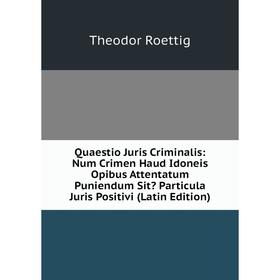 Theodor Roettig

Quaestio Juris Criminalis: Num Crimen Haud Idoneis Opibus Attentatum Puniendum Sit? Particula Juris Positivi (Latin Edition)